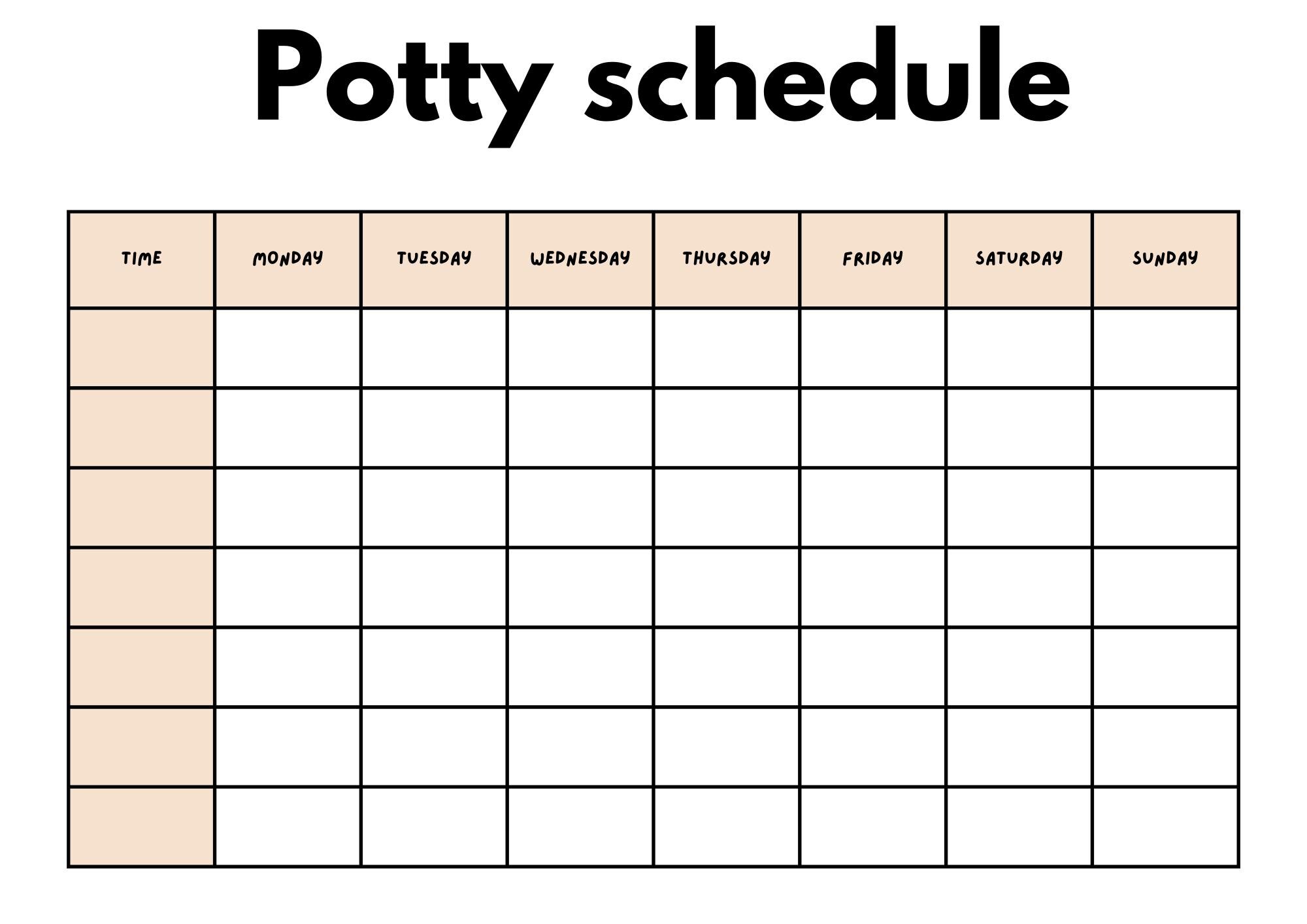 Potty schedule

| TIME | MONDAY | TUESDAY | WEDNESDAY | THURSDAY | FRIDAY | SATURDAY | SUNDAY |
|---|---|---|---|---|---|---|---|
| | | | | | | | |
| | | | | | | | |
| | | | | | | | |
| | | | | | | | |
| | | | | | | | |
| | | | | | | | |
| | | | | | | | |